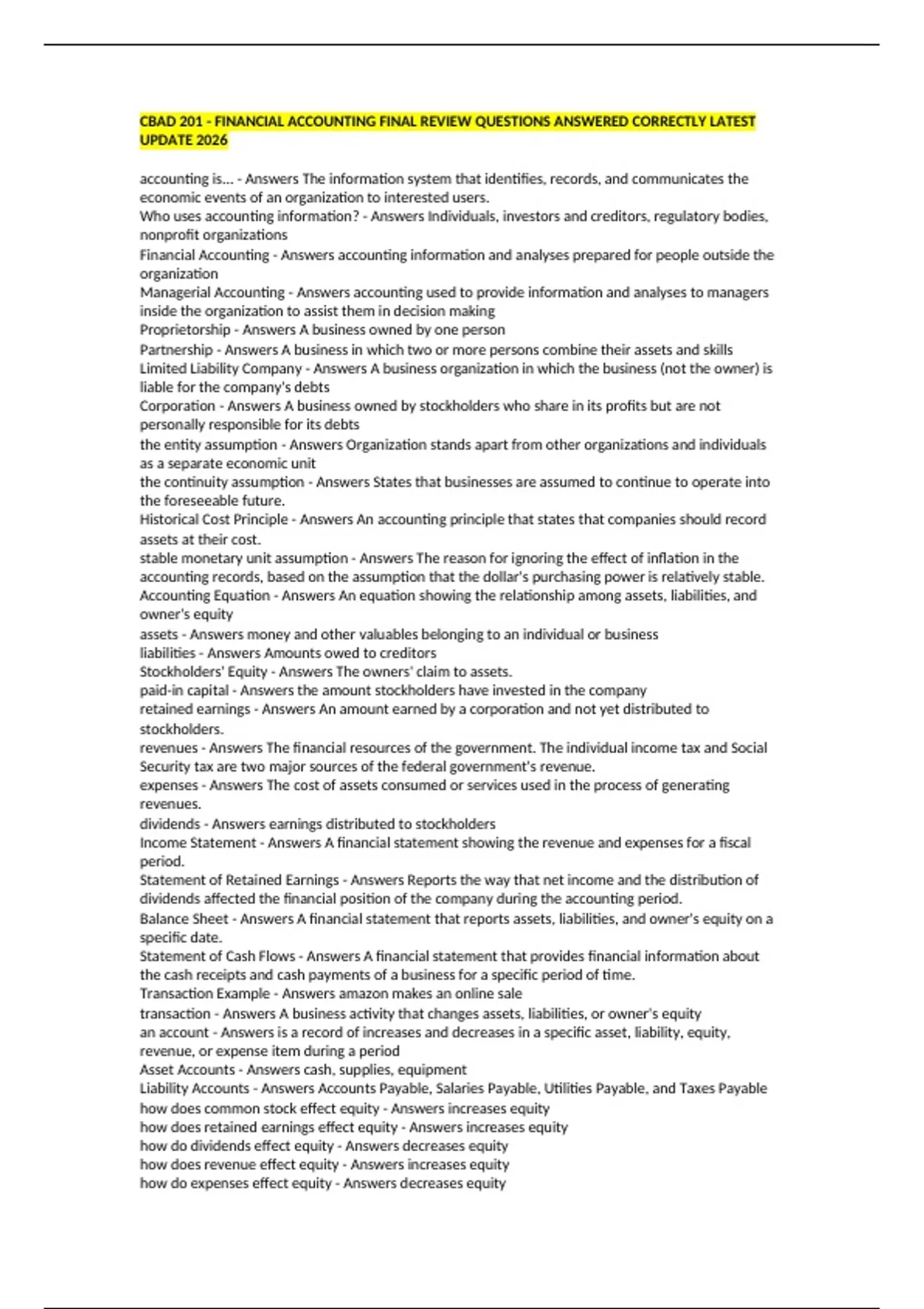 CBAD 201 - FINANCIAL ACCOUNTING FINAL REVIEW QUESTIONS ANSWERED CORRECTLY LATEST UPDATE 2026

accounting is... - Answers The information system that identifies, records, and communicates the economic events of an organization to interested users.
Who uses accounting information? - Answers Individuals, investors and creditors, regulatory bodies, nonprofit organizations
Financial Accounting - Answers accounting information and analyses prepared for people outside the organization
Managerial Accounting - Answers accounting used to provide information and analyses to managers inside the organization to assist them in decision making
Proprietorship - Answers A business owned by one person
Partnership - Answers A business in which two or more persons combine their assets and skills
Limited Liability Company - Answers A business organization in which the business (not the owner) is liable for the company's debts
Corporation - Answers A business owned by stockholders who share in its profits but are not personally responsible for its debts
the entity assumption - Answers Organization stands apart from other organizations and individuals as a separate economic unit
the continuity assumption - Answers States that businesses are assumed to continue to operate into the foreseeable future.
Historical Cost Principle - Answers An accounting principle that states that companies should record assets at their cost.
stable monetary unit assumption - Answers The reason for ignoring the effect of inflation in the accounting records, based on the assumption that the dollar's purchasing power is relatively stable.
Accounting Equation - Answers An equation showing the relationship among assets, liabilities, and owner's equity
assets - Answers money and other valuables belonging to an individual or business
liabilities - Answers Amounts owed to creditors
Stockholders' Equity - Answers The owners' claim to assets.
paid-in capital - Answers the amount stockholders have invested in the company
retained earnings - Answers An amount earned by a corporation and not yet distributed to stockholders.
revenues - Answers The financial resources of the government. The individual income tax and Social Security tax are two major sources of the federal government's revenue.
expenses - Answers The cost of assets consumed or services used in the process of generating revenues.
dividends - Answers earnings distributed to stockholders
Income Statement - Answers A financial statement showing the revenue and expenses for a fiscal period.
Statement of Retained Earnings - Answers Reports the way that net income and the distribution of dividends affected the financial position of the company during the accounting period.
Balance Sheet - Answers A financial statement that reports assets, liabilities, and owner's equity on a specific date.
Statement of Cash Flows - Answers A financial statement that provides financial information about the cash receipts and cash payments of a business for a specific period of time.
Transaction Example - Answers amazon makes an online sale
transaction - Answers A business activity that changes assets, liabilities, or owner's equity
an account - Answers is a record of increases and decreases in a specific asset, liability, equity, revenue, or expense item during a period
Asset Accounts - Answers cash, supplies, equipment
Liability Accounts - Answers Accounts Payable, Salaries Payable, Utilities Payable, and Taxes Payable
how does common stock effect equity - Answers increases equity
how does retained earnings effect equity - Answers increases equity
how do dividends effect equity - Answers decreases equity
how does revenue effect equity - Answers increases equity
how do expenses effect equity - Answers decreases equity